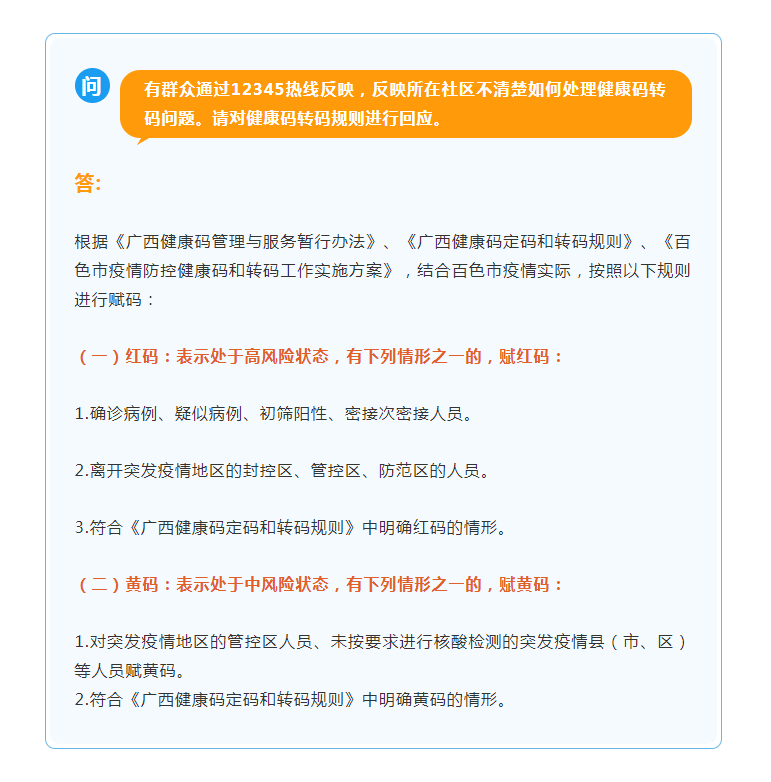 问

有群众通过12345热线反映，反映所在社区不清楚如何处理健康码转码问题。请对健康码转码规则进行回应。

答:

根据《广西健康码管理与服务暂行办法》、《广西健康码定码和转码规则》、《百色市疫情防控健康码和转码工作实施方案》，结合百色市疫情实际，按照以下规则进行赋码：

（一）红码：表示处于高风险状态，有下列情形之一的，赋红码：

1.确诊病例、疑似病例、初筛阳性、密接次密接人员。

2.离开突发疫情地区的封控区、管控区、防范区的人员。

3.符合《广西健康码定码和转码规则》中明确红码的情形。

（二）黄码：表示处于中风险状态，有下列情形之一的，赋黄码：

1.对突发疫情地区的管控区人员、未按要求进行核酸检测的突发疫情县（市、区）等人员赋黄码。
2.符合《广西健康码定码和转码规则》中明确黄码的情形。